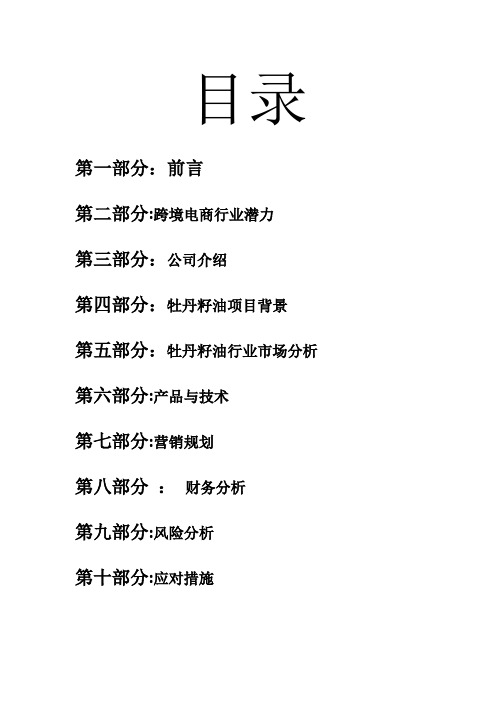 目录

第一部分：前言

第二部分:跨境电商行业潜力

第三部分：公司介绍

第四部分：牡丹籽油项目背景

第五部分：牡丹籽油行业市场分析

第六部分:产品与技术

第七部分:营销规划

第八部分 ： 财务分析

第九部分:风险分析

第十部分:应对措施